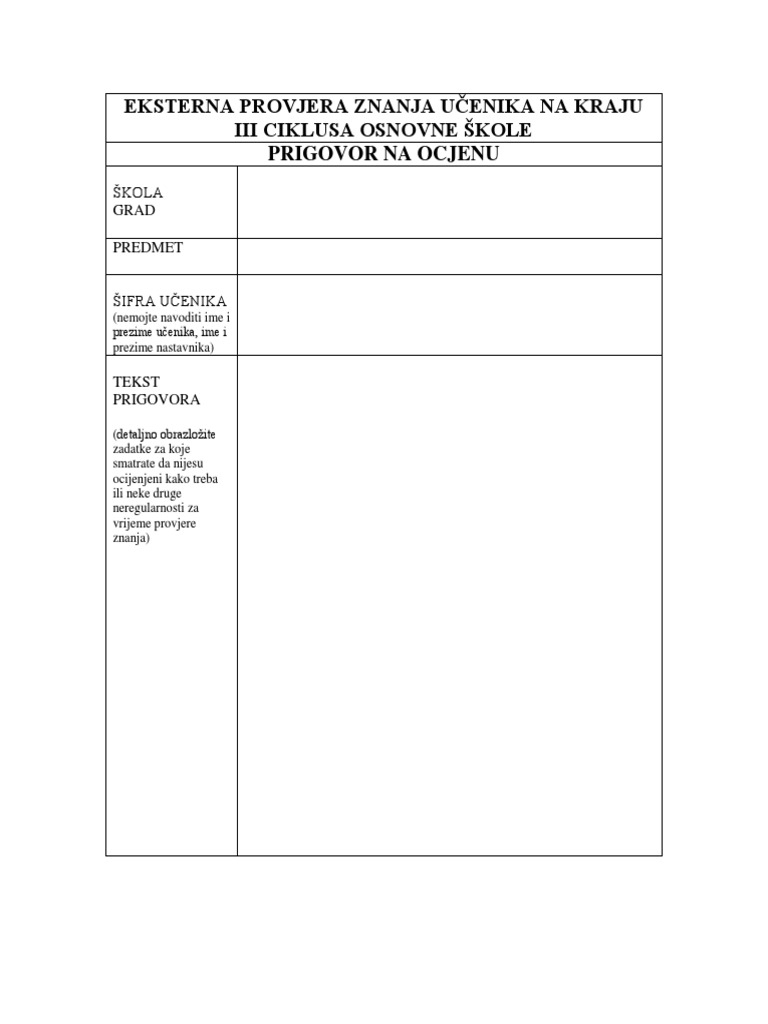 EKSTERNA PROVJERA ZNANJA UČENIKA NA KRAJU III CIKLUSA OSNOVNE ŠKOLE

PRIGOVOR NA OCJENU

| | |
|---|---|
| ŠKOLA GRAD | |
| PREDMET | |
| ŠIFRA UČENIKA (nemojte navoditi ime i prezime učenika, ime i prezime nastavnika) | |
| TEKST PRIGOVORA (detaljno obrazložite zadatke za koje smatrate da nijesu ocijenjeni kako treba ili neke druge neregularnosti za vrijeme provjere znanja) | |